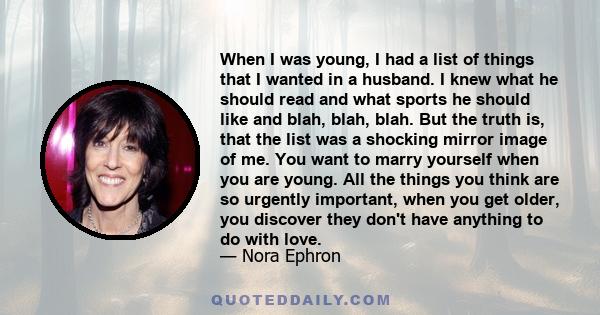 When I was young, I had a list of things that I wanted in a husband. I knew what he should read and what sports he should like and blah, blah, blah. But the truth is, that the list was a shocking mirror image of me. You want to marry yourself when you are young. All the things you think are so urgently important, when you get older, you discover they don't have anything to do with love.
— Nora Ephron

QUOTEDDAILY.COM